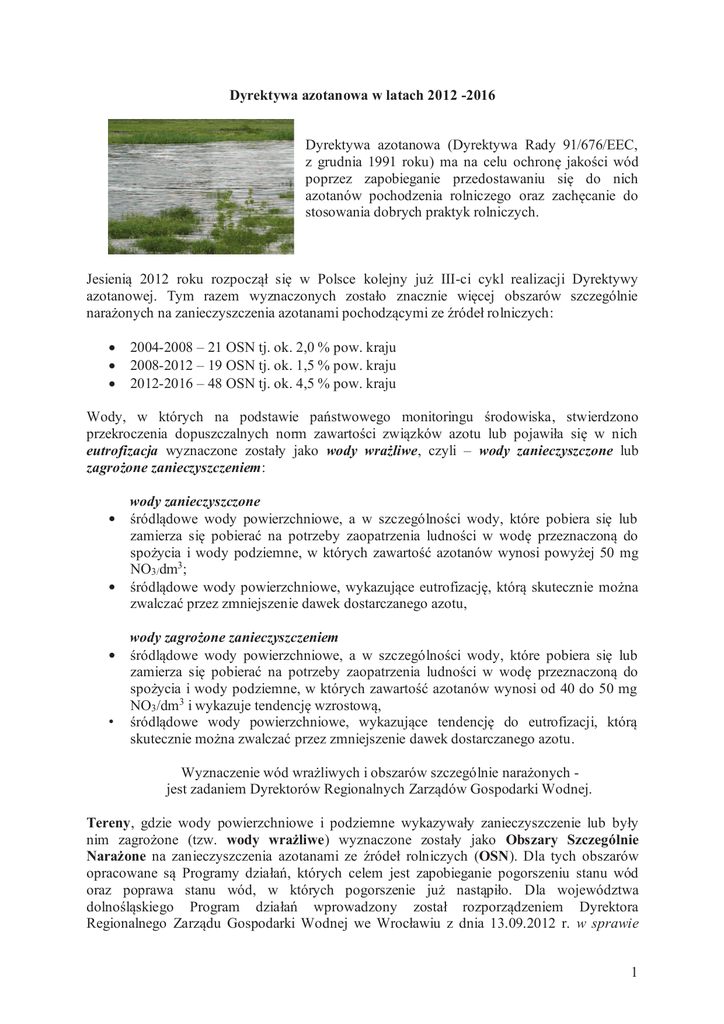 Dyrektywa azotanowa w latach 2012 -2016

Dyrektywa azotanowa (Dyrektywa Rady 91/676/EEC, z grudnia 1991 roku) ma na celu ochronę jakości wód poprzez zapobieganie przedostawaniu się do nich azotanów pochodzenia rolniczego oraz zachęcanie do stosowania dobrych praktyk rolniczych.

Jesienią 2012 roku rozpoczął się w Polsce kolejny już III-ci cykl realizacji Dyrektywy azotanowej. Tym razem wyznaczonych zostało znacznie więcej obszarów szczególnie narażonych na zanieczyszczenia azotanami pochodzącymi ze źródeł rolniczych:

• 2004-2008 – 21 OSN tj. ok. 2,0 % pow. kraju
• 2008-2012 – 19 OSN tj. ok. 1,5 % pow. kraju
• 2012-2016 – 48 OSN tj. ok. 4,5 % pow. kraju

Wody, w których na podstawie państwowego monitoringu środowiska, stwierdzono przekroczenia dopuszczalnych norm zawartości związków azotu lub pojawiła się w nich eutrofizacja wyznaczone zostały jako wody wrażliwe, czyli – wody zanieczyszczone lub zagrożone zanieczyszczeniem:

wody zanieczyszczone
• śródlądowe wody powierzchniowe, a w szczególności wody, które pobiera się lub zamierza się pobierać na potrzeby zaopatrzenia ludności w wodę przeznaczoną do spożycia i wody podziemne, w których zawartość azotanów wynosi powyżej 50 mg $NO_3/dm^3$;
• śródlądowe wody powierzchniowe, wykazujące eutrofizację, którą skutecznie można zwalczać przez zmniejszenie dawek dostarczanego azotu,

wody zagrożone zanieczyszczeniem
• śródlądowe wody powierzchniowe, a w szczególności wody, które pobiera się lub zamierza się pobierać na potrzeby zaopatrzenia ludności w wodę przeznaczoną do spożycia i wody podziemne, w których zawartość azotanów wynosi od 40 do 50 mg $NO_3/dm^3$ i wykazuje tendencję wzrostową,
• śródlądowe wody powierzchniowe, wykazujące tendencję do eutrofizacji, którą skutecznie można zwalczać przez zmniejszenie dawek dostarczanego azotu.

Wyznaczenie wód wrażliwych i obszarów szczególnie narażonych - jest zadaniem Dyrektorów Regionalnych Zarządów Gospodarki Wodnej.

Tereny, gdzie wody powierzchniowe i podziemne wykazywały zanieczyszczenie lub były nim zagrożone (tzw. wody wrażliwe) wyznaczone zostały jako Obszary Szczególnie Narażone na zanieczyszczenia azotanami ze źródeł rolniczych (OSN). Dla tych obszarów opracowane są Programy działań, których celem jest zapobieganie pogorszeniu stanu wód oraz poprawa stanu wód, w których pogorszenie już nastąpiło. Dla województwa dolnośląskiego Program działań wprowadzony został rozporządzeniem Dyrektora Regionalnego Zarządu Gospodarki Wodnej we Wrocławiu z dnia 13.09.2012 r. w sprawie

1